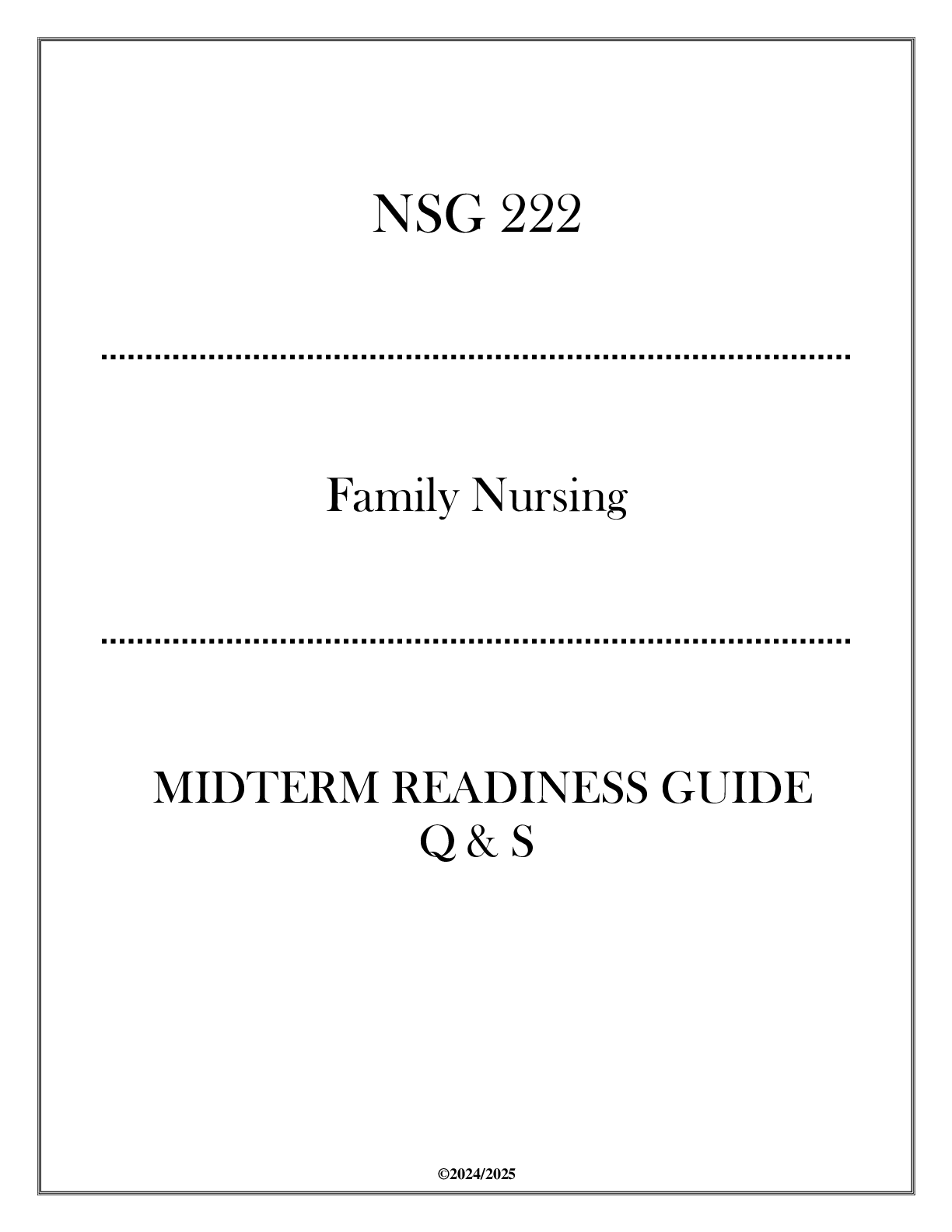 NSG 222

Family Nursing

MIDTERM READINESS GUIDE
Q & S

©2024/2025